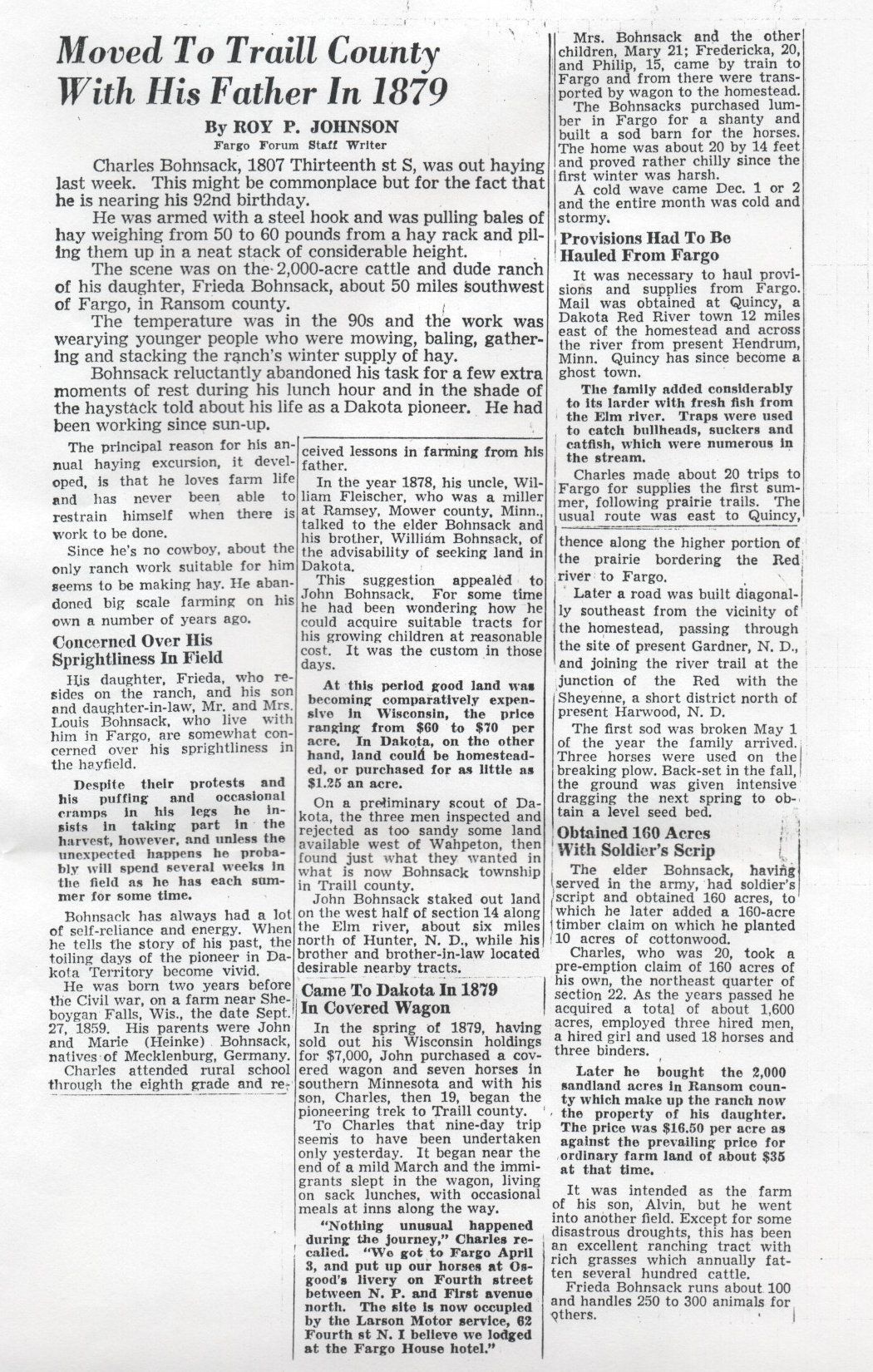 Moved To Traill County With His Father In 1879

By ROY P. JOHNSON
Fargo Forum Staff Writer

Charles Bohnsack, 1807 Thirteenth st S, was out haying last week. This might be commonplace but for the fact that he is nearing his 92nd birthday.

He was armed with a steel hook and was pulling bales of hay weighing from 50 to 60 pounds from a hay rack and piling them up in a neat stack of considerable height.

The scene was on the 2,000-acre cattle and dude ranch of his daughter, Frieda Bohnsack, about 50 miles southwest of Fargo, in Ransom county.

The temperature was in the 90s and the work was wearying younger people who were mowing, baling, gathering and stacking the ranch's winter supply of hay.

Bohnsack reluctantly abandoned his task for a few extra moments of rest during his lunch hour and in the shade of the haystack told about his life as a Dakota pioneer. He had been working since sun-up.

The principal reason for his annual haying excursion, it developed, is that he loves farm life and has never been able to restrain himself when there is work to be done.

Since he's no cowboy, about the only ranch work suitable for him seems to be making hay. He abandoned big scale farming on his own a number of years ago.

Concerned Over His Sprightliness In Field

His daughter, Frieda, who resides on the ranch, and his son and daughter-in-law, Mr. and Mrs. Louis Bohnsack, who live with him in Fargo, are somewhat concerned over his sprightliness in the hayfield.

Despite their protests and his puffing and occasional cramps in his legs he insists in taking part in the harvest, however, and unless the unexpected happens he probably will spend several weeks in the field as he has each summer for some time.

Bohnsack has always had a lot of self-reliance and energy. When he tells the story of his past, the toiling days of the pioneer in Dakota Territory become vivid.

He was born two years before the Civil war, on a farm near Sheboygan Falls, Wis., the date Sept. 27, 1859. His parents were John and Marie (Heinke) Bohnsack, natives of Mecklenburg, Germany.

Charles attended rural school through the eighth grade and received lessons in farming from his father.

In the year 1878, his uncle, William Fleischer, who was a miller at Ramsey, Mower county, Minn., talked to the elder Bohnsack and his brother, William Bohnsack, of the advisability of seeking land in Dakota.

This suggestion appealed to John Bohnsack. For some time he had been wondering how he could acquire suitable tracts for his growing children at reasonable cost. It was the custom in those days.

At this period good land was becoming comparatively expensive in Wisconsin, the price ranging from $60 to $70 per acre. In Dakota, on the other hand, land could be homesteaded, or purchased for as little as $1.25 an acre.

On a preliminary scout of Dakota, the three men inspected and rejected as too sandy some land available west of Wahpeton, then found just what they wanted in what is now Bohnsack township in Traill county.

John Bohnsack staked out land on the west half of section 14 along the Elm river, about six miles north of Hunter, N. D., while his brother and brother-in-law located desirable nearby tracts.

Came To Dakota In 1879 In Covered Wagon

In the spring of 1879, having sold out his Wisconsin holdings for $7,000, John purchased a covered wagon and seven horses in southern Minnesota and with his son, Charles, then 19, began the pioneering trek to Traill county.

To Charles that nine-day trip seems to have been undertaken only yesterday. It began near the end of a mild March and the immigrants slept in the wagon, living on sack lunches, with occasional meals at inns along the way.

"Nothing unusual happened during the journey," Charles recalled. "We got to Fargo April 3, and put up our horses at Osgood's livery on Fourth street between N. P. and First avenue north. The site is now occupied by the Larson Motor service, 62 Fourth st N. I believe we lodged at the Fargo House hotel."

Mrs. Bohnsack and the other children, Mary 21; Fredericka, 20, and Philip, 15, came by train to Fargo and from there were transported by wagon to the homestead.

The Bohnsacks purchased lumber in Fargo for a shanty and built a sod barn for the horses. The home was about 20 by 14 feet and proved rather chilly since the first winter was harsh.

A cold wave came Dec. 1 or 2 and the entire month was cold and stormy.

Provisions Had To Be Hauled From Fargo

It was necessary to haul provisions and supplies from Fargo. Mail was obtained at Quincy, a Dakota Red River town 12 miles east of the homestead and across the river from present Hendrum, Minn. Quincy has since become a ghost town.

The family added considerably to its larder with fresh fish from the Elm river. Traps were used to catch bullheads, suckers and catfish, which were numerous in the stream.

Charles made about 20 trips to Fargo for supplies the first summer, following prairie trails. The usual route was east to Quincy, thence along the higher portion of the prairie bordering the Red river to Fargo.

Later a road was built diagonally southeast from the vicinity of the homestead, passing through the site of present Gardner, N. D., and joining the river trail at the junction of the Red with the Sheyenne, a short district north of present Harwood, N. D.

The first sod was broken May 1 of the year the family arrived. Three horses were used on the breaking plow. Back-set in the fall, the ground was given intensive dragging the next spring to obtain a level seed bed.

Obtained 160 Acres With Soldier's Scrip

The elder Bohnsack, having served in the army, had soldier's script and obtained 160 acres, to which he later added a 160-acre timber claim on which he planted 10 acres of cottonwood.

Charles, who was 20, took a pre-emption claim of 160 acres of his own, the northeast quarter of section 22. As the years passed he acquired a total of about 1,600 acres, employed three hired men, a hired girl and used 18 horses and three binders.

Later he bought the 2,000 sandland acres in Ransom county which make up the ranch now the property of his daughter. The price was $16.50 per acre as against the prevailing price for ordinary farm land of about $35 at that time.

It was intended as the farm of his son, Alvin, but he went into another field. Except for some disastrous droughts, this has been an excellent ranching tract with rich grasses which annually fatten several hundred cattle.

Frieda Bohnsack runs about 100 and handles 250 to 300 animals for others.